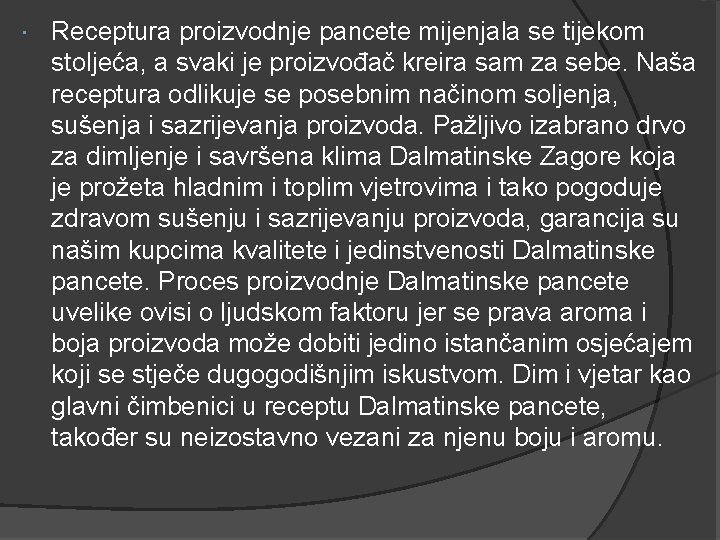 Receptura proizvodnje pancete mijenjala se tijekom stoljeća, a svaki je proizvođač kreira sam za sebe. Naša receptura odlikuje se posebnim načinom soljenja, sušenja i sazrijevanja proizvoda. Pažljivo izabrano drvo za dimljenje i savršena klima Dalmatinske Zagore koja je prožeta hladnim i toplim vjetrovima i tako pogoduje zdravom sušenju i sazrijevanju proizvoda, garancija su našim kupcima kvalitete i jedinstvenosti Dalmatinske pancete. Proces proizvodnje Dalmatinske pancete uvelike ovisi o ljudskom faktoru jer se prava aroma i boja proizvoda može dobiti jedino istančanim osjećajem koji se stječe dugogodišnjim iskustvom. Dim i vjetar kao glavni čimbenici u receptu Dalmatinske pancete, također su neizostavno vezani za njenu boju i aromu.